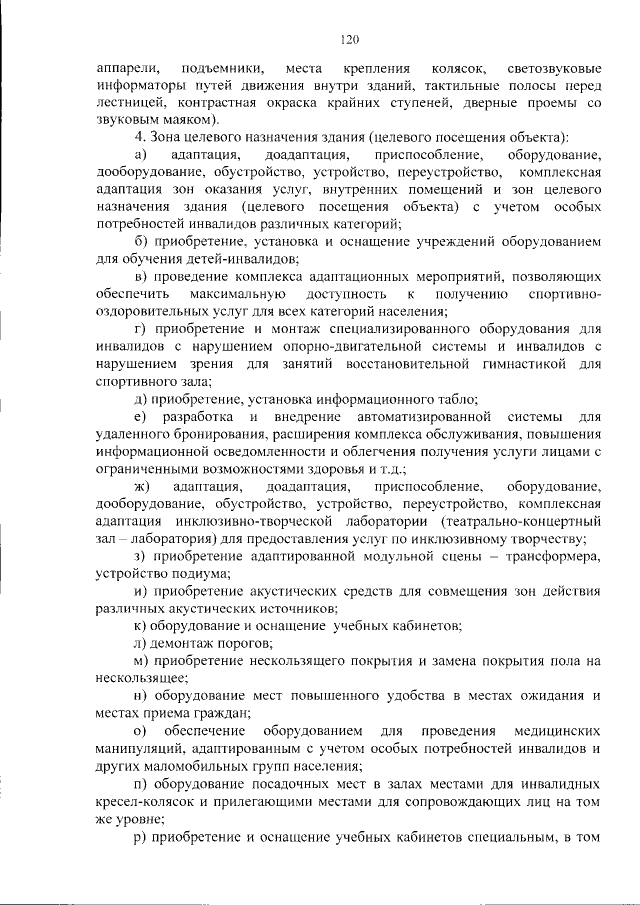 120

аппарели, подъемники, места крепления колясок, светозвуковые информаторы путей движения внутри зданий, тактильные полосы перед лестницей, контрастная окраска крайних ступеней, дверные проемы со звуковым маяком).

4. Зона целевого назначения здания (целевого посещения объекта):

а) адаптация, доадаптация, приспособление, оборудование, дооборудование, обустройство, устройство, переустройство, комплексная адаптация зон оказания услуг, внутренних помещений и зон целевого назначения здания (целевого посещения объекта) с учетом особых потребностей инвалидов различных категорий;

б) приобретение, установка и оснащение учреждений оборудованием для обучения детей-инвалидов;

в) проведение комплекса адаптационных мероприятий, позволяющих обеспечить максимальную доступность к получению спортивно-оздоровительных услуг для всех категорий населения;

г) приобретение и монтаж специализированного оборудования для инвалидов с нарушением опорно-двигательной системы и инвалидов с нарушением зрения для занятий восстановительной гимнастикой для спортивного зала;

д) приобретение, установка информационного табло;

е) разработка и внедрение автоматизированной системы для удаленного бронирования, расширения комплекса обслуживания, повышения информационной осведомленности и облегчения получения услуги лицами с ограниченными возможностями здоровья и т.д.;

ж) адаптация, доадаптация, приспособление, оборудование, дооборудование, обустройство, устройство, переустройство, комплексная адаптация инклюзивно-творческой лаборатории (театрально-концертный зал – лаборатория) для предоставления услуг по инклюзивному творчеству;

з) приобретение адаптированной модульной сцены – трансформера, устройство подиума;

и) приобретение акустических средств для совмещения зон действия различных акустических источников;

к) оборудование и оснащение учебных кабинетов;

л) демонтаж порогов;

м) приобретение нескользящего покрытия и замена покрытия пола на нескользящее;

н) оборудование мест повышенного удобства в местах ожидания и местах приема граждан;

о) обеспечение оборудованием для проведения медицинских манипуляций, адаптированным с учетом особых потребностей инвалидов и других маломобильных групп населения;

п) оборудование посадочных мест в залах местами для инвалидных кресел-колясок и прилегающими местами для сопровождающих лиц на том же уровне;

р) приобретение и оснащение учебных кабинетов специальным, в том